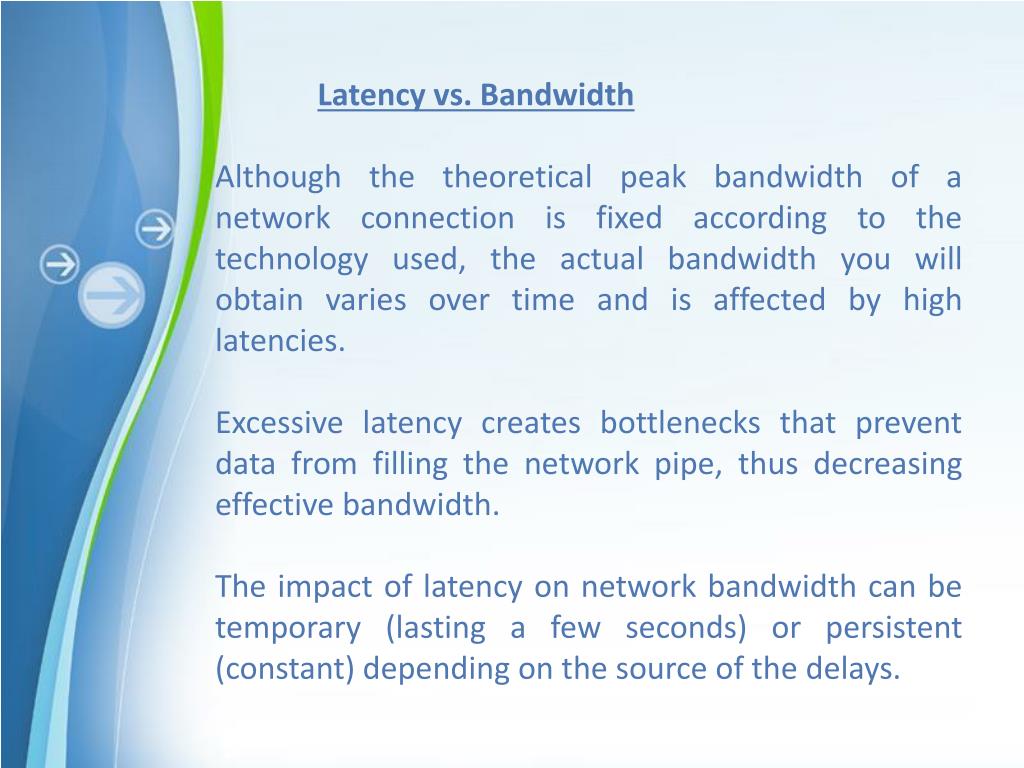 Latency vs. Bandwidth

Although the theoretical peak bandwidth of a network connection is fixed according to the technology used, the actual bandwidth you will obtain varies over time and is affected by high latencies.

Excessive latency creates bottlenecks that prevent data from filling the network pipe, thus decreasing effective bandwidth.

The impact of latency on network bandwidth can be temporary (lasting a few seconds) or persistent (constant) depending on the source of the delays.